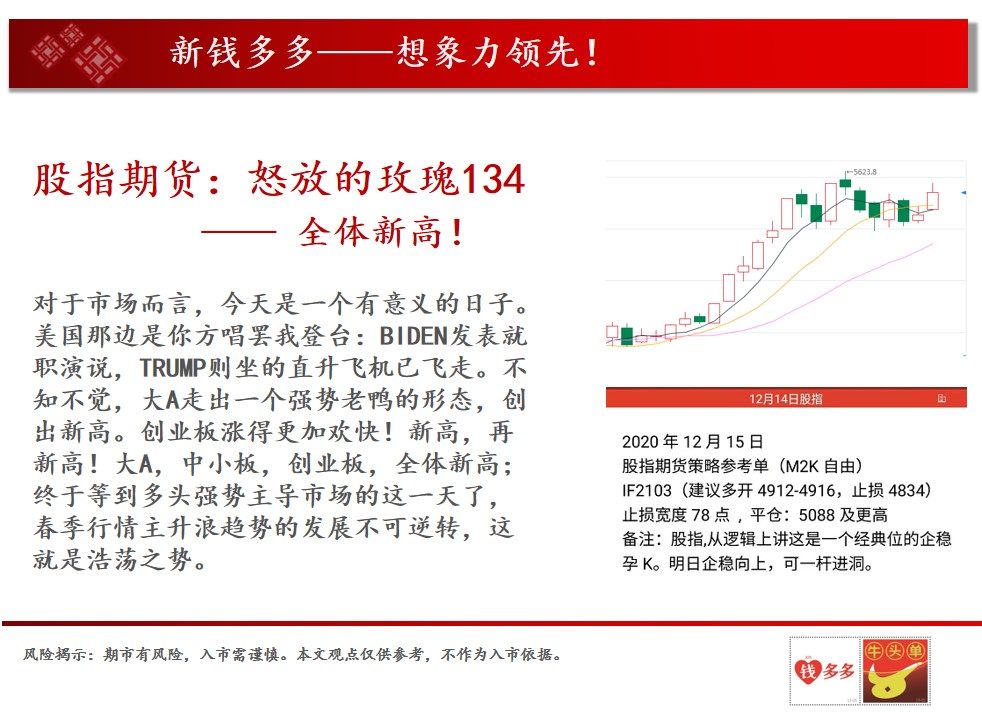 新钱多多——想象力领先！

股指期货：怒放的玫瑰134
—— 全体新高！

对于市场而言，今天是一个有意义的日子。美国那边是你方唱罢我登台：BIDEN发表就职演说，TRUMP则坐的直升飞机已飞走。不知不觉，大A走出一个强势老鸭的形态，创出新高。创业板涨得更加欢快！新高，再新高！大A，中小板，创业板，全体新高；终于等到多头强势主导市场的这一天了，春季行情主升浪趋势的发展不可逆转，这就是浩荡之势。

5623.8

12月14日股指

2020 年 12 月 15 日
股指期货策略参考单（M2K 自由）
IF2103（建议多开 4912-4916，止损 4834）
止损宽度 78 点，平仓：5088 及更高
备注：股指,从逻辑上讲这是一个经典位的企稳孕 K。明日企稳向上，可一杆进洞。

风险揭示：期市有风险，入市需谨慎。本文观点仅供参考，不作为入市依据。

钱多多

牛头单